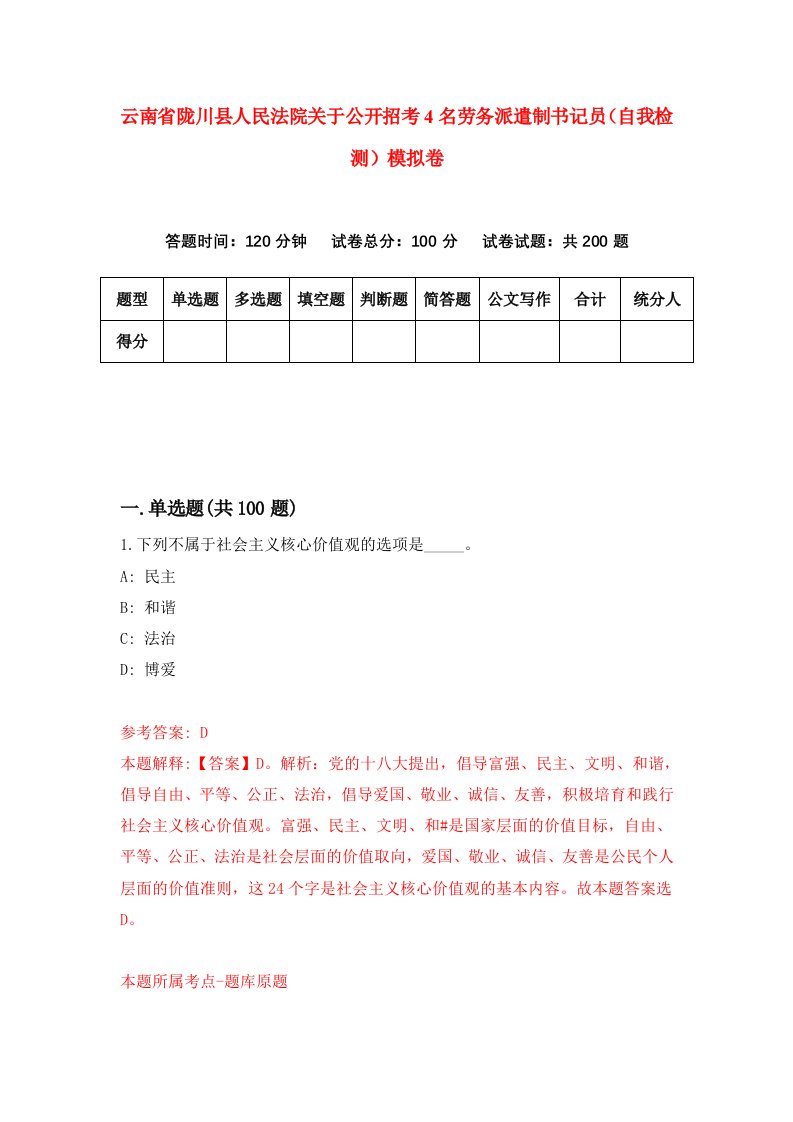 云南省陇川县人民法院关于公开招考4名劳务派遣制书记员（自我检测）模拟卷

答题时间：120分钟　试卷总分：100分　试卷试题：共200题

| 题型 | 单选题 | 多选题 | 填空题 | 判断题 | 简答题 | 公文写作 | 合计 | 统分人 |
|---|---|---|---|---|---|---|---|---|
| 得分 | | | | | | | | |

一.单选题(共100题)

1.下列不属于社会主义核心价值观的选项是_____。

A: 民主

B: 和谐

C: 法治

D: 博爱

参考答案: D

本题解释:【答案】D。解析：党的十八大提出，倡导富强、民主、文明、和谐，倡导自由、平等、公正、法治，倡导爱国、敬业、诚信、友善，积极培育和践行社会主义核心价值观。富强、民主、文明、和#是国家层面的价值目标，自由、平等、公正、法治是社会层面的价值取向，爱国、敬业、诚信、友善是公民个人层面的价值准则，这24个字是社会主义核心价值观的基本内容。故本题答案选D。

本题所属考点-题库原题